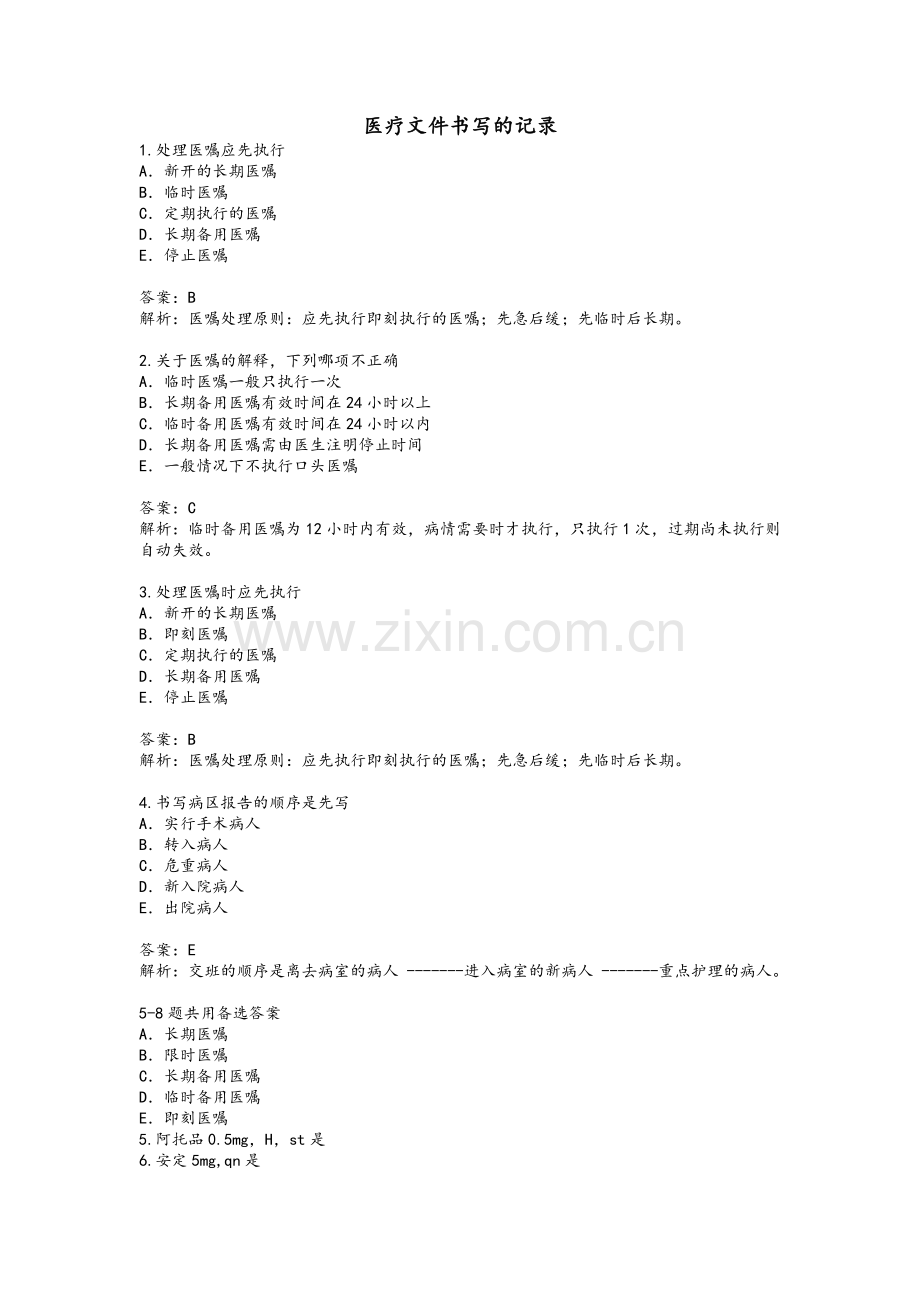 医疗文件书写的记录

1.处理医嘱应先执行
A．新开的长期医嘱
B．临时医嘱
C．定期执行的医嘱
D．长期备用医嘱
E．停止医嘱

答案：B
解析：医嘱处理原则：应先执行即刻执行的医嘱；先急后缓；先临时后长期。

2.关于医嘱的解释，下列哪项不正确
A．临时医嘱一般只执行一次
B．长期备用医嘱有效时间在24小时以上
C．临时备用医嘱有效时间在24小时以内
D．长期备用医嘱需由医生注明停止时间
E．一般情况下不执行口头医嘱

答案：C
解析：临时备用医嘱为12小时内有效，病情需要时才执行，只执行1次，过期尚未执行则自动失效。

3.处理医嘱时应先执行
A．新开的长期医嘱
B．即刻医嘱
C．定期执行的医嘱
D．长期备用医嘱
E．停止医嘱

答案：B
解析：医嘱处理原则：应先执行即刻执行的医嘱；先急后缓；先临时后长期。

4.书写病区报告的顺序是先写
A．实行手术病人
B．转入病人
C．危重病人
D．新入院病人
E．出院病人

答案：E
解析：交班的顺序是离去病室的病人 -------进入病室的新病人 -------重点护理的病人。

5-8题共用备选答案
A．长期医嘱
B．限时医嘱
C．长期备用医嘱
D．临时备用医嘱
E．即刻医嘱
5.阿托品0.5mg，H，st是
6.安定5mg,qn是

www.zixin.com.cn